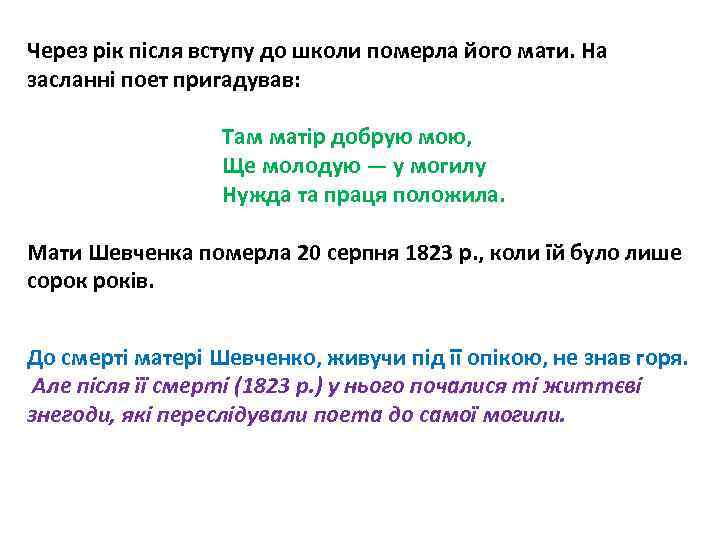 Через рік після вступу до школи померла його мати. На засланні поет пригадував:

Там матір добрую мою,
Ще молодую — у могилу
Нужда та праця положила.

Мати Шевченка померла 20 серпня 1823 р., коли їй було лише сорок років.

До смерті матері Шевченко, живучи під її опікою, не знав горя.
Але після її смерті (1823 р.) у нього почалися ті життєві знегоди, які переслідували поета до самої могили.